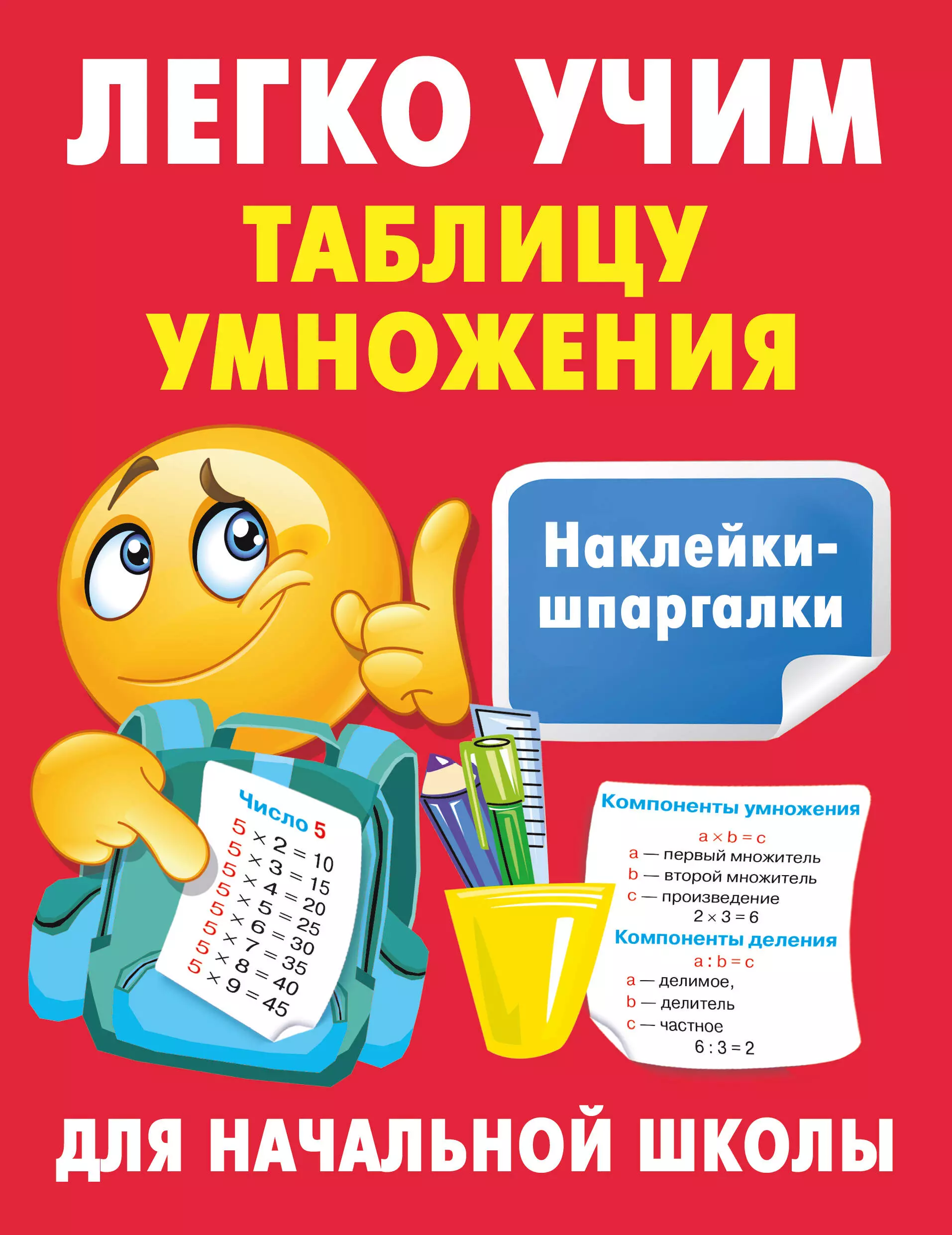 ЛЕГКО УЧИМ
ТАБЛИЦУ УМНОЖЕНИЯ

Наклейки-шпаргалки

Число 5
$5 \times 2 = 10$
$5 \times 3 = 15$
$5 \times 4 = 20$
$5 \times 5 = 25$
$5 \times 6 = 30$
$5 \times 7 = 35$
$5 \times 8 = 40$
$5 \times 9 = 45$

Компоненты умножения
$a \times b = c$
a — первый множитель
b — второй множитель
c — произведение
$2 \times 3 = 6$
Компоненты деления
$a : b = c$
a — делимое,
b — делитель
c — частное
$6 : 3 = 2$

ДЛЯ НАЧАЛЬНОЙ ШКОЛЫ